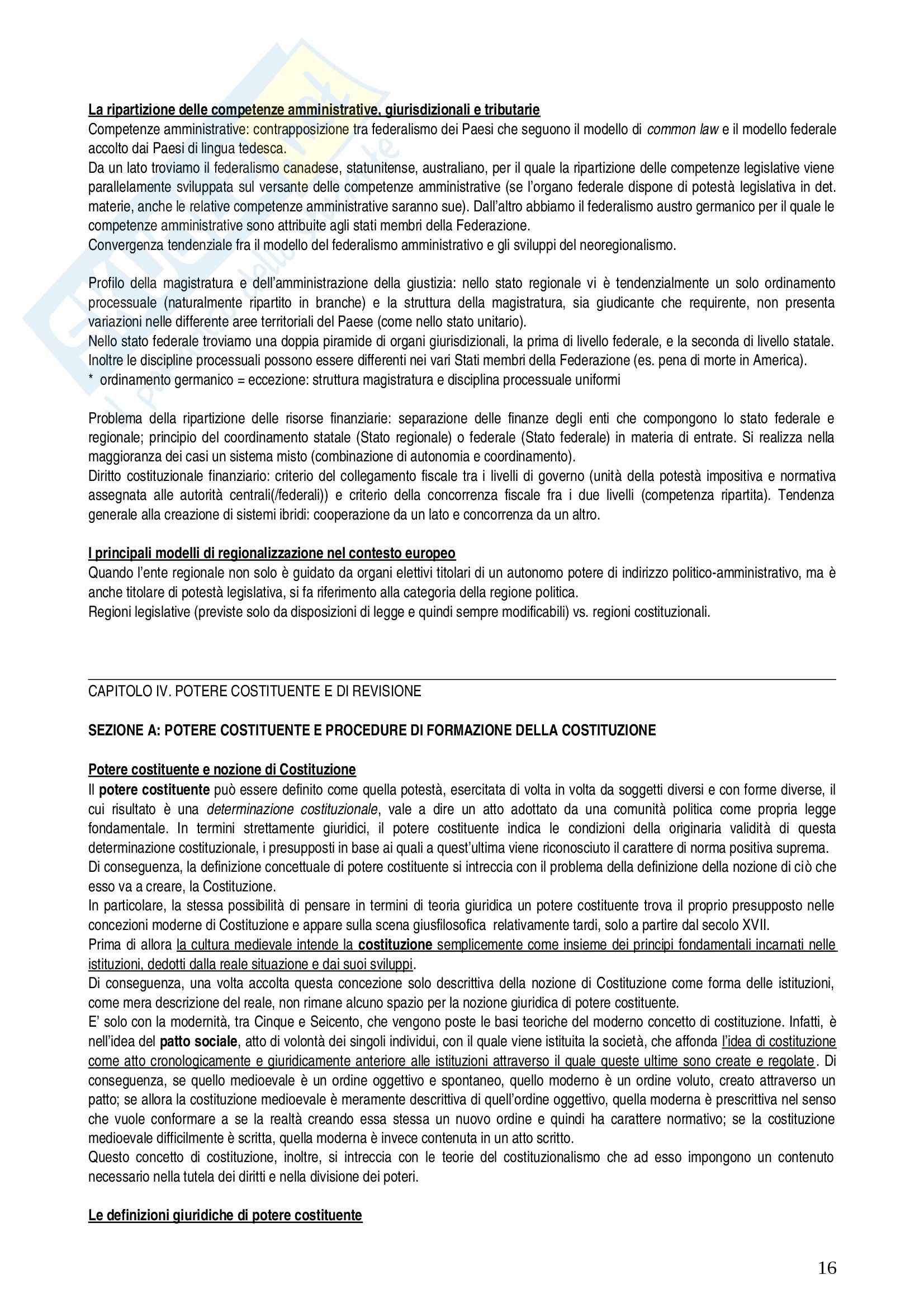 La ripartizione delle competenze amministrative, giurisdizionali e tributarie
Competenze amministrative: contrapposizione tra federalismo dei Paesi che seguono il modello di common law e il modello federale accolto dai Paesi di lingua tedesca.
Da un lato troviamo il federalismo canadese, statunitense, australiano, per il quale la ripartizione delle competenze legislative viene parallelamente sviluppata sul versante delle competenze amministrative (se l'organo federale dispone di potestà legislativa in det. materie, anche le relative competenze amministrative saranno sue). Dall'altro abbiamo il federalismo austro germanico per il quale le competenze amministrative sono attribuite agli stati membri della Federazione.
Convergenza tendenziale fra il modello del federalismo amministrativo e gli sviluppi del neoregionalismo.

Profilo della magistratura e dell'amministrazione della giustizia: nello stato regionale vi è tendenzialmente un solo ordinamento processuale (naturalmente ripartito in branche) e la struttura della magistratura, sia giudicante che requirente, non presenta variazioni nelle differente aree territoriali del Paese (come nello stato unitario).
Nello stato federale troviamo una doppia piramide di organi giurisdizionali, la prima di livello federale, e la seconda di livello statale. Inoltre le discipline processuali possono essere differenti nei vari Stati membri della Federazione (es. pena di morte in America).
* ordinamento germanico = eccezione: struttura magistratura e disciplina processuale uniformi

Problema della ripartizione delle risorse finanziarie: separazione delle finanze degli enti che compongono lo stato federale e regionale; principio del coordinamento statale (Stato regionale) o federale (Stato federale) in materia di entrate. Si realizza nella maggioranza dei casi un sistema misto (combinazione di autonomia e coordinamento).
Diritto costituzionale finanziario: criterio del collegamento fiscale tra i livelli di governo (unità della potestà impositiva e normativa assegnata alle autorità centrali(/federali)) e criterio della concorrenza fiscale fra i due livelli (competenza ripartita). Tendenza generale alla creazione di sistemi ibridi: cooperazione da un lato e concorrenza da un altro.

I principali modelli di regionalizzazione nel contesto europeo
Quando l'ente regionale non solo è guidato da organi elettivi titolari di un autonomo potere di indirizzo politico-amministrativo, ma è anche titolare di potestà legislativa, si fa riferimento alla categoria della regione politica.
Regioni legislative (previste solo da disposizioni di legge e quindi sempre modificabili) vs. regioni costituzionali.

CAPITOLO IV. POTERE COSTITUENTE E DI REVISIONE

SEZIONE A: POTERE COSTITUENTE E PROCEDURE DI FORMAZIONE DELLA COSTITUZIONE

Potere costituente e nozione di Costituzione
Il potere costituente può essere definito come quella potestà, esercitata di volta in volta da soggetti diversi e con forme diverse, il cui risultato è una determinazione costituzionale, vale a dire un atto adottato da una comunità politica come propria legge fondamentale. In termini strettamente giuridici, il potere costituente indica le condizioni della originaria validità di questa determinazione costituzionale, i presupposti in base ai quali a quest'ultima viene riconosciuto il carattere di norma positiva suprema.
Di conseguenza, la definizione concettuale di potere costituente si intreccia con il problema della definizione della nozione di ciò che esso va a creare, la Costituzione.
In particolare, la stessa possibilità di pensare in termini di teoria giuridica un potere costituente trova il proprio presupposto nelle concezioni moderne di Costituzione e appare sulla scena giusfilosofica relativamente tardi, solo a partire dal secolo XVII.
Prima di allora la cultura medievale intende la costituzione semplicemente come insieme dei principi fondamentali incarnati nelle istituzioni, dedotti dalla reale situazione e dai suoi sviluppi.
Di conseguenza, una volta accolta questa concezione solo descrittiva della nozione di Costituzione come forma delle istituzioni, come mera descrizione del reale, non rimane alcuno spazio per la nozione giuridica di potere costituente.
E' solo con la modernità, tra Cinque e Seicento, che vengono poste le basi teoriche del moderno concetto di costituzione. Infatti, è nell'idea del patto sociale, atto di volontà dei singoli individui, con il quale viene istituita la società, che affonda l'idea di costituzione come atto cronologicamente e giuridicamente anteriore alle istituzioni attraverso il quale queste ultime sono create e regolate. Di conseguenza, se quello medioevale è un ordine oggettivo e spontaneo, quello moderno è un ordine voluto, creato attraverso un patto; se allora la costituzione medioevale è meramente descrittiva di quell'ordine oggettivo, quella moderna è prescrittiva nel senso che vuole conformare a se la realtà creando essa stessa un nuovo ordine e quindi ha carattere normativo; se la costituzione medioevale difficilmente è scritta, quella moderna è invece contenuta in un atto scritto.
Questo concetto di costituzione, inoltre, si intreccia con le teorie del costituzionalismo che ad esso impongono un contenuto necessario nella tutela dei diritti e nella divisione dei poteri.

Le definizioni giuridiche di potere costituente

16